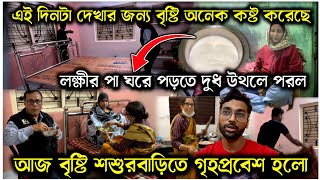 এই দিনটা দেখার জন্য বৃষ্টি অনেক কষ্ট করেছে

লক্ষীর পা ঘরে পড়তে দুধ উথলে পরল

আজ বৃষ্টি শশুরবাড়িতে গৃহপ্রবেশ হলো